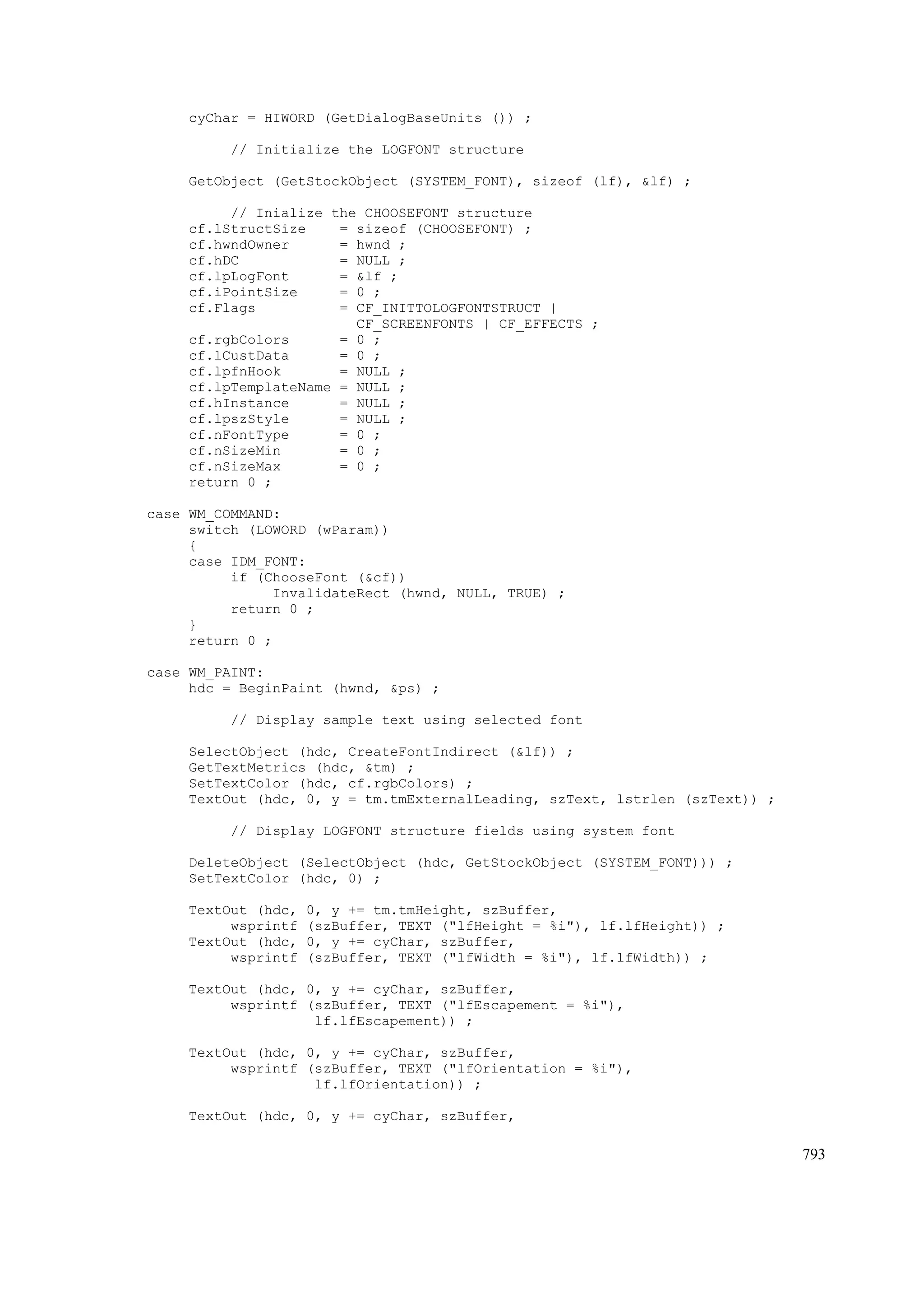 cyChar = HIWORD (GetDialogBaseUnits ()) ;

          // Initialize the LOGFONT structure

     GetObject (GetStockObject (SYSTEM_FONT), sizeof (lf), &lf) ;

          // Inialize the CHOOSEFONT structure
     cf.lStructSize    = sizeof (CHOOSEFONT) ;
     cf.hwndOwner      = hwnd ;
     cf.hDC            = NULL ;
     cf.lpLogFont      = &lf ;
     cf.iPointSize     = 0 ;
     cf.Flags          = CF_INITTOLOGFONTSTRUCT |
                         CF_SCREENFONTS | CF_EFFECTS ;
     cf.rgbColors      = 0 ;
     cf.lCustData      = 0 ;
     cf.lpfnHook       = NULL ;
     cf.lpTemplateName = NULL ;
     cf.hInstance      = NULL ;
     cf.lpszStyle      = NULL ;
     cf.nFontType      = 0 ;
     cf.nSizeMin       = 0 ;
     cf.nSizeMax       = 0 ;
     return 0 ;

case WM_COMMAND:
     switch (LOWORD (wParam))
     {
     case IDM_FONT:
          if (ChooseFont (&cf))
               InvalidateRect (hwnd, NULL, TRUE) ;
          return 0 ;
     }
     return 0 ;

case WM_PAINT:
     hdc = BeginPaint (hwnd, &ps) ;

          // Display sample text using selected font

     SelectObject (hdc, CreateFontIndirect (&lf)) ;
     GetTextMetrics (hdc, &tm) ;
     SetTextColor (hdc, cf.rgbColors) ;
     TextOut (hdc, 0, y = tm.tmExternalLeading, szText, lstrlen (szText)) ;

          // Display LOGFONT structure fields using system font

     DeleteObject (SelectObject (hdc, GetStockObject (SYSTEM_FONT))) ;
     SetTextColor (hdc, 0) ;

     TextOut (hdc, 0, y += tm.tmHeight, szBuffer,
          wsprintf (szBuffer, TEXT ("lfHeight = %i"), lf.lfHeight)) ;
     TextOut (hdc, 0, y += cyChar, szBuffer,
          wsprintf (szBuffer, TEXT ("lfWidth = %i"), lf.lfWidth)) ;

     TextOut (hdc, 0, y += cyChar, szBuffer,
          wsprintf (szBuffer, TEXT ("lfEscapement = %i"),
                    lf.lfEscapement)) ;

     TextOut (hdc, 0, y += cyChar, szBuffer,
          wsprintf (szBuffer, TEXT ("lfOrientation = %i"),
                    lf.lfOrientation)) ;

     TextOut (hdc, 0, y += cyChar, szBuffer,

793